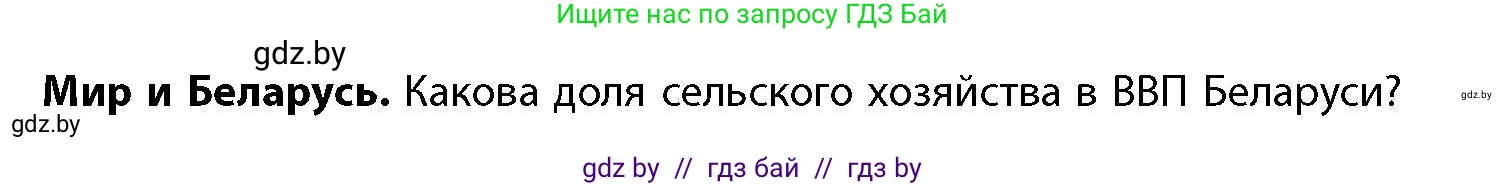 Ищите нас по запросу ГДЗ Бай

gdz.by

**Мир и Беларусь.** Какова доля сельского хозяйства в ВВП Беларуси?

gdz.by

gdz.by

gdz by // гдз бай // гдз by